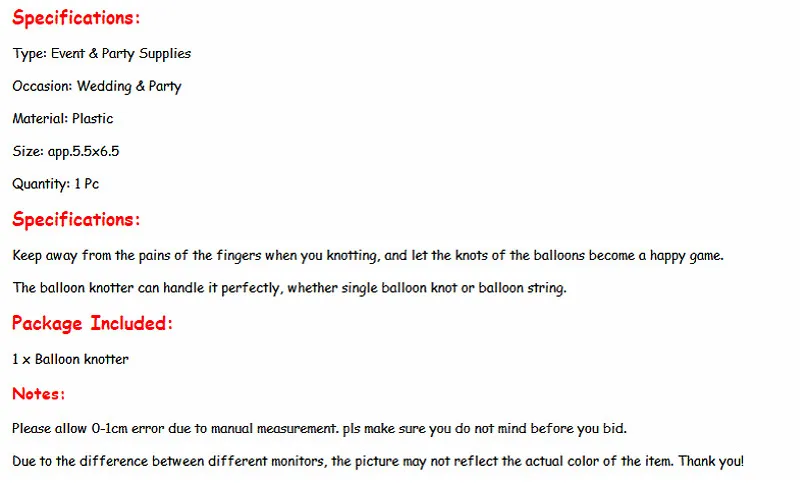 Specifications:

Type: Event & Party Supplies

Occasion: Wedding & Party

Material: Plastic

Size: app.5.5x6.5

Quantity: 1 Pc

Specifications:

Keep away from the pains of the fingers when you knotting, and let the knots of the balloons become a happy game.

The balloon knotter can handle it perfectly, whether single balloon knot or balloon string.

Package Included:

1 x Balloon knotter

Notes:

Please allow 0-1cm error due to manual measurement. pls make sure you do not mind before you bid.

Due to the difference between different monitors, the picture may not reflect the actual color of the item. Thank you!